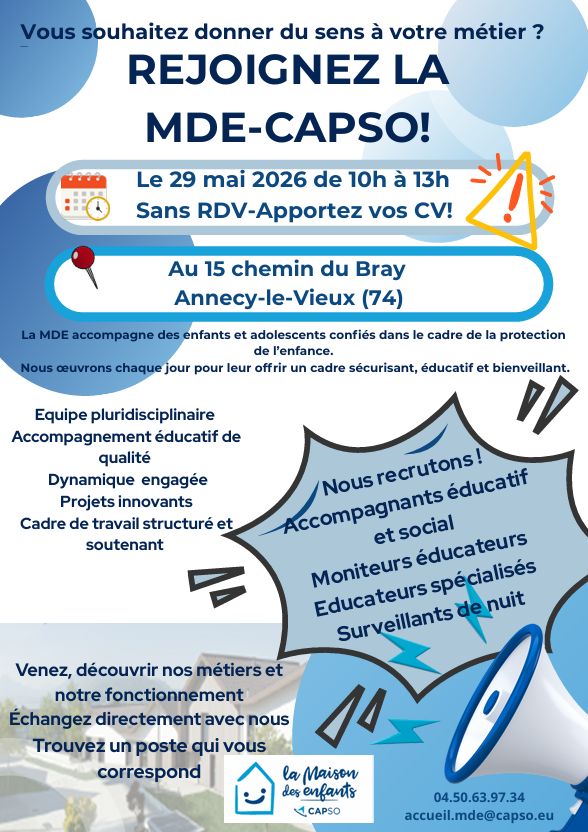 Vous souhaitez donner du sens à votre métier ?

REJOIGNEZ LA MDE-CAPSO!

Le 29 mai 2026 de 10h à 13h
Sans RDV-Apportez vos CV!

Au 15 chemin du Bray
Annecy-le-Vieux (74)

La MDE accompagne des enfants et adolescents confiés dans le cadre de la protection de l'enfance.
Nous œuvrons chaque jour pour leur offrir un cadre sécurisant, éducatif et bienveillant.

Equipe pluridisciplinaire
Accompagnement éducatif de qualité
Dynamique engagée
Projets innovants
Cadre de travail structuré et soutenant

Nous recrutons !
Accompagnants éducatif et social
Moniteurs éducateurs
Educateurs spécialisés
Surveillants de nuit

Venez, découvrir nos métiers et notre fonctionnement
Échangez directement avec nous
Trouvez un poste qui vous correspond

la Maison des enfants
CAPSO

04.50.63.97.34
accueil.mde@capso.eu